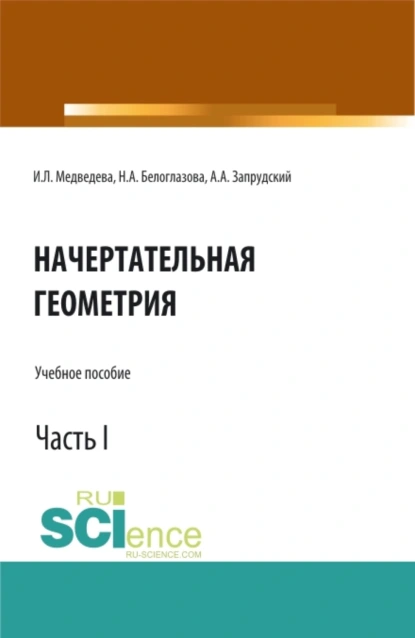 И.Л. Медведева, Н.А. Белоглазова, А.А. Запрудский

НАЧЕРТАТЕЛЬНАЯ ГЕОМЕТРИЯ

Учебное пособие

Часть I

RU SCIence RU-SCIENCE.COM